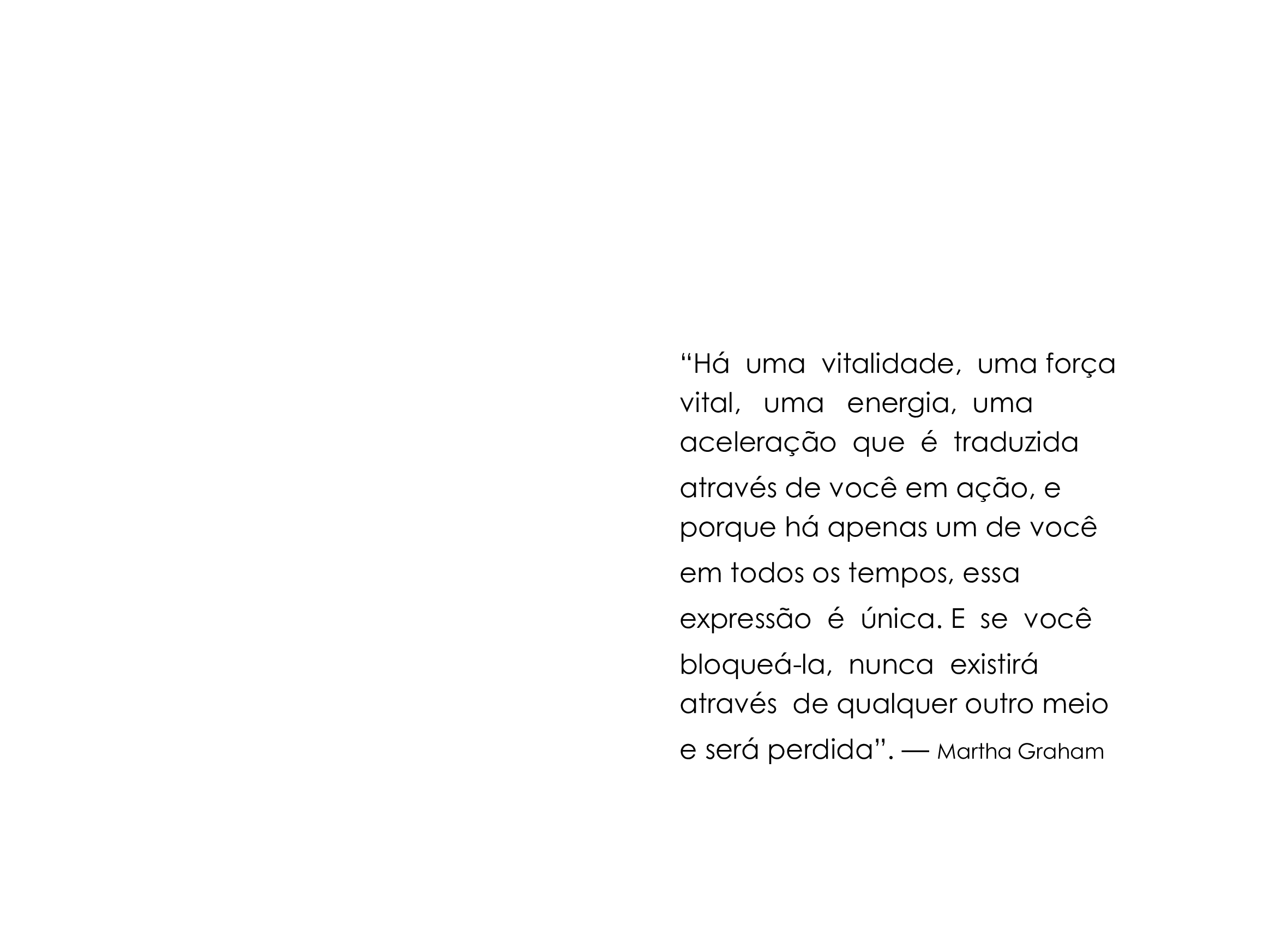 “Há uma vitalidade, uma força vital, uma energia, uma aceleração que é traduzida através de você em ação, e porque há apenas um de você em todos os tempos, essa expressão é única. E se você bloqueá-la, nunca existirá através de qualquer outro meio e será perdida”. — Martha Graham